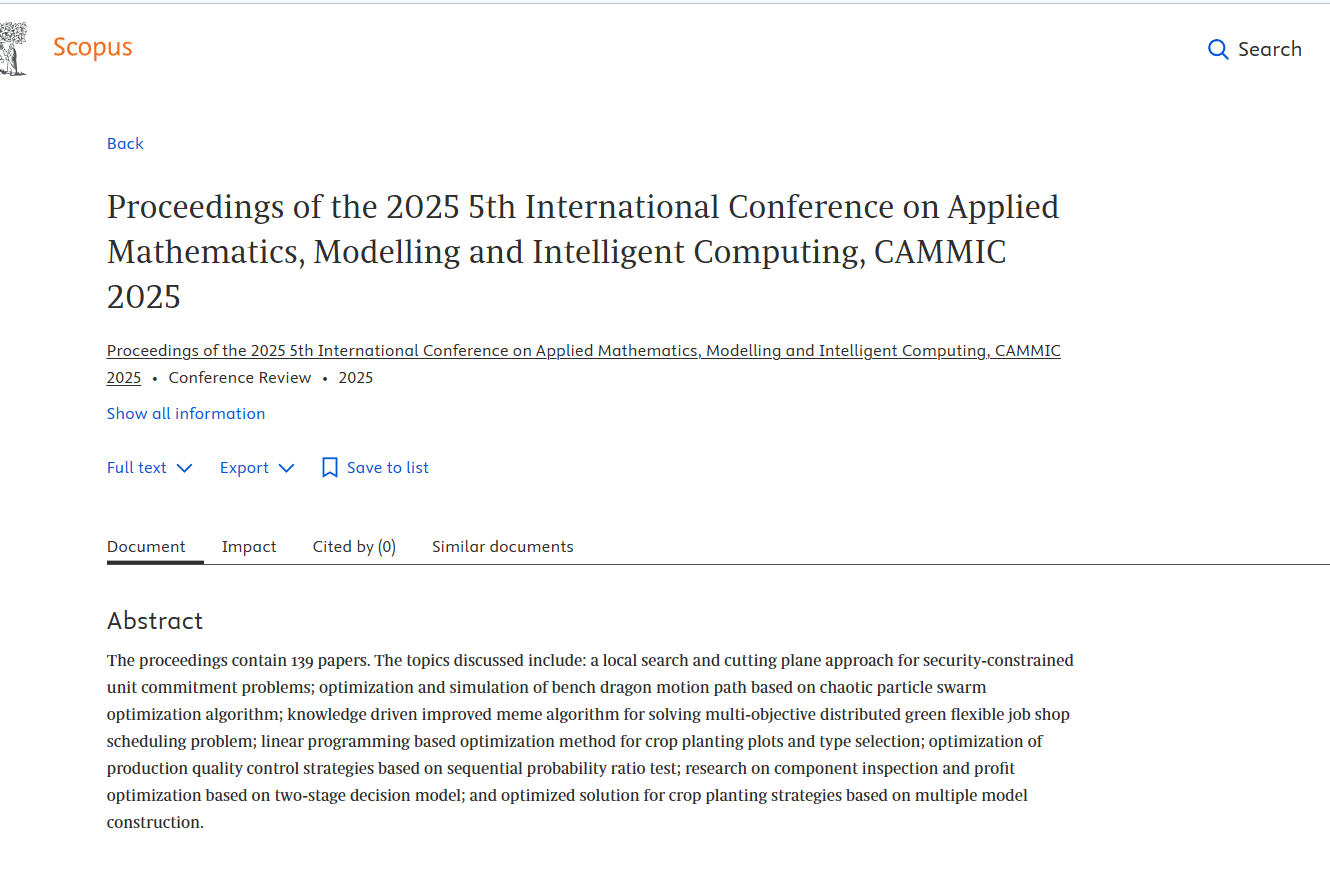 Scopus

Search

Back

Proceedings of the 2025 5th International Conference on Applied Mathematics, Modelling and Intelligent Computing, CAMMIC 2025

Proceedings of the 2025 5th International Conference on Applied Mathematics, Modelling and Intelligent Computing, CAMMIC 2025 • Conference Review • 2025

Show all information

Full text Export Save to list

Document Impact Cited by (0) Similar documents

Abstract

The proceedings contain 139 papers. The topics discussed include: a local search and cutting plane approach for security-constrained unit commitment problems; optimization and simulation of bench dragon motion path based on chaotic particle swarm optimization algorithm; knowledge driven improved meme algorithm for solving multi-objective distributed green flexible job shop scheduling problem; linear programming based optimization method for crop planting plots and type selection; optimization of production quality control strategies based on sequential probability ratio test; research on component inspection and profit optimization based on two-stage decision model; and optimized solution for crop planting strategies based on multiple model construction.